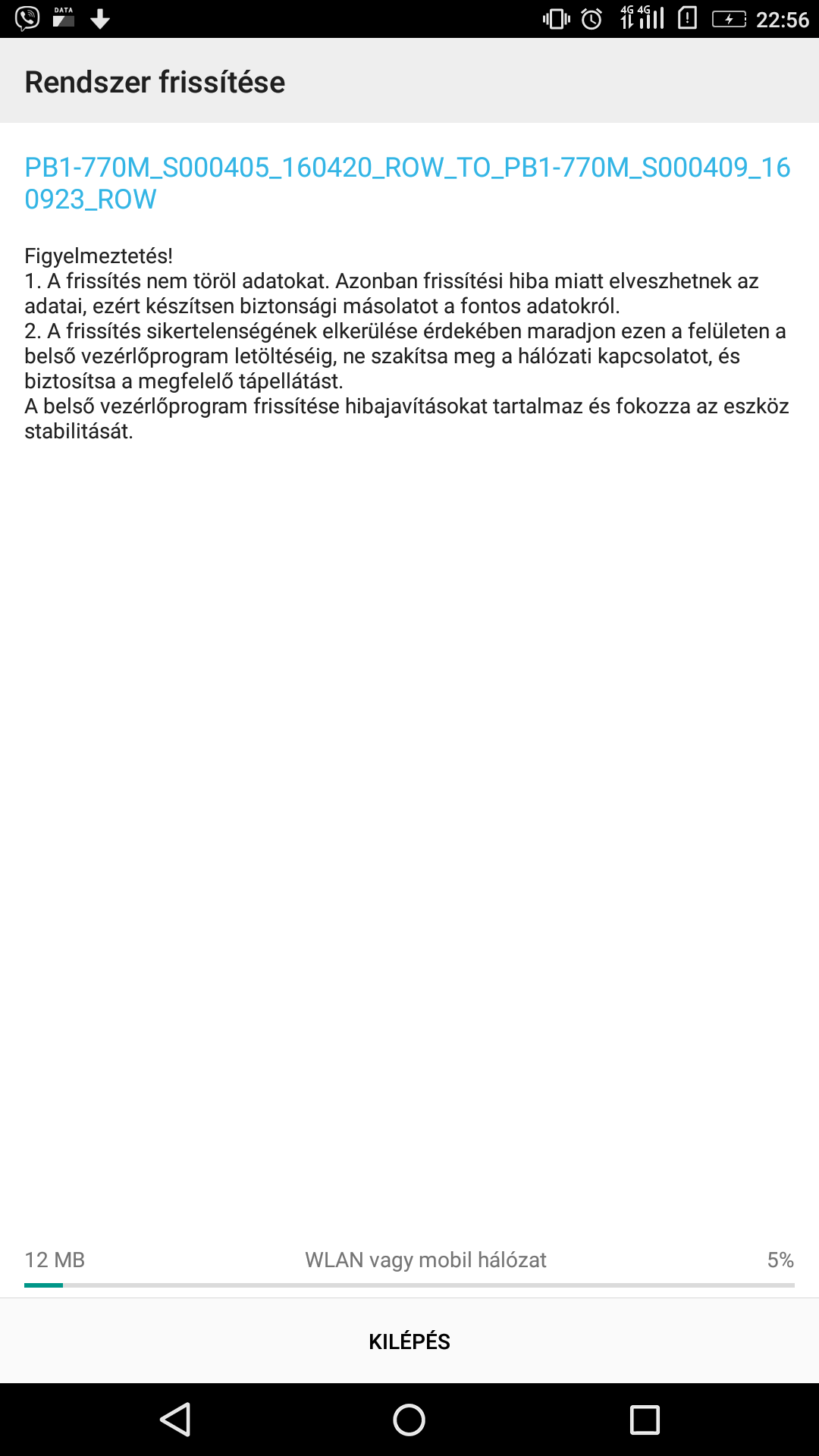 DATA 4G 4G 22:56

Rendszer frissítése

PB1-770M_S000405_160420_ROW_TO_PB1-770M_S000409_160923_ROW

Figyelmeztetés!
1. A frissítés nem töröl adatokat. Azonban frissítési hiba miatt elveszhetnek az adatai, ezért készítsen biztonsági másolatot a fontos adatokról.
2. A frissítés sikertelenségének elkerülése érdekében maradjon ezen a felületen a belső vezérlőprogram letöltéséig, ne szakítsa meg a hálózati kapcsolatot, és biztosítsa a megfelelő tápellátást.
A belső vezérlőprogram frissítése hibajavításokat tartalmaz és fokozza az eszköz stabilitását.

12 MB
WLAN vagy mobil hálózat
5%

KILÉPÉS